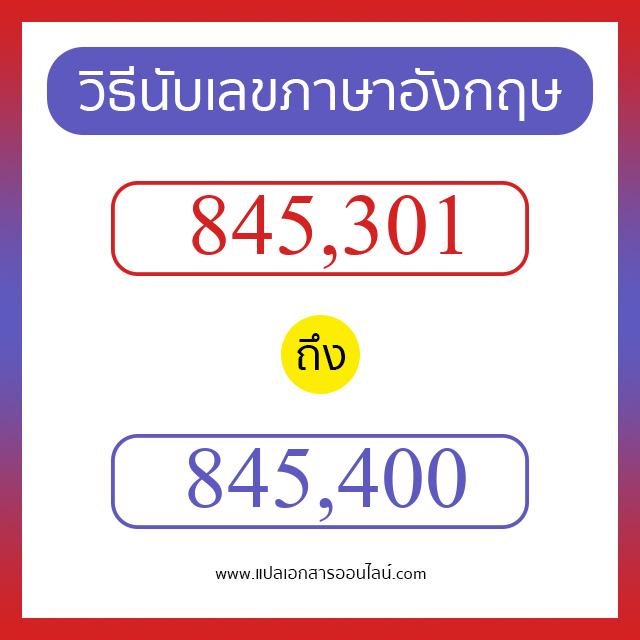 วิธีนับเลขภาษาอังกฤษ

845,301

ถึง

845,400

www.แปลเอกสารออนไลน์.com